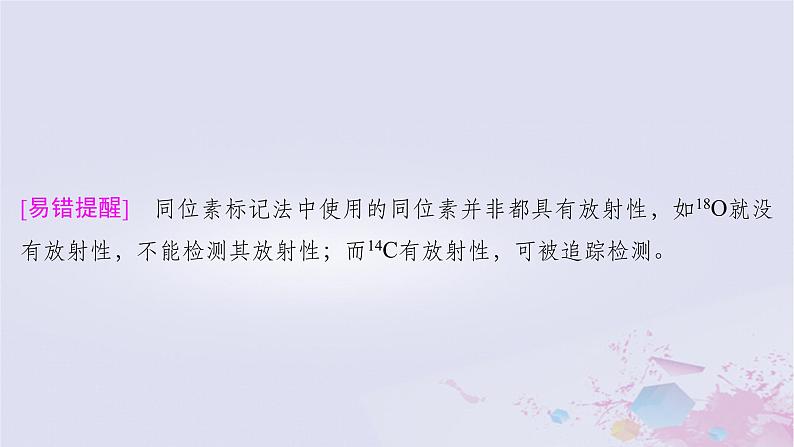 [易错提醒]　同位素标记法中使用的同位素并非都具有放射性，如$^{18}O$就没有放射性，不能检测其放射性；而$^{14}C$有放射性，可被追踪检测。